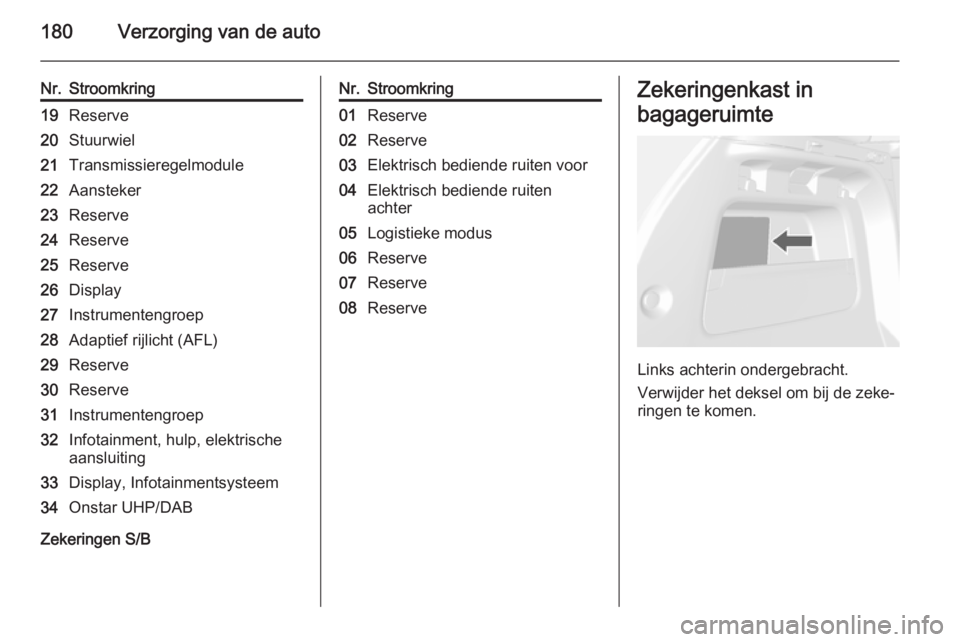 180 Verzorging van de auto

| Nr. | Stroomkring |
|---|---|
| 19 | Reserve |
| 20 | Stuurwiel |
| 21 | Transmissieregelmodule |
| 22 | Aansteker |
| 23 | Reserve |
| 24 | Reserve |
| 25 | Reserve |
| 26 | Display |
| 27 | Instrumentengroep |
| 28 | Adaptief rijlicht (AFL) |
| 29 | Reserve |
| 30 | Reserve |
| 31 | Instrumentengroep |
| 32 | Infotainment, hulp, elektrische aansluiting |
| 33 | Display, Infotainmentsysteem |
| 34 | Onstar UHP/DAB |

Zekeringen S/B

| Nr. | Stroomkring |
|---|---|
| 01 | Reserve |
| 02 | Reserve |
| 03 | Elektrisch bediende ruiten voor |
| 04 | Elektrisch bediende ruiten achter |
| 05 | Logistieke modus |
| 06 | Reserve |
| 07 | Reserve |
| 08 | Reserve |

Zekeringenkast in bagageruimte

Links achterin ondergebracht.

Verwijder het deksel om bij de zekeringen te komen.

carmanualsonline.info